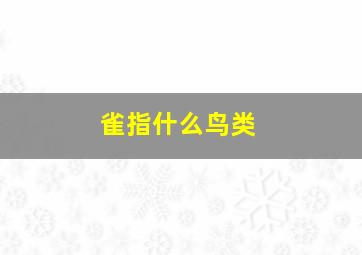 雀指什么鸟类